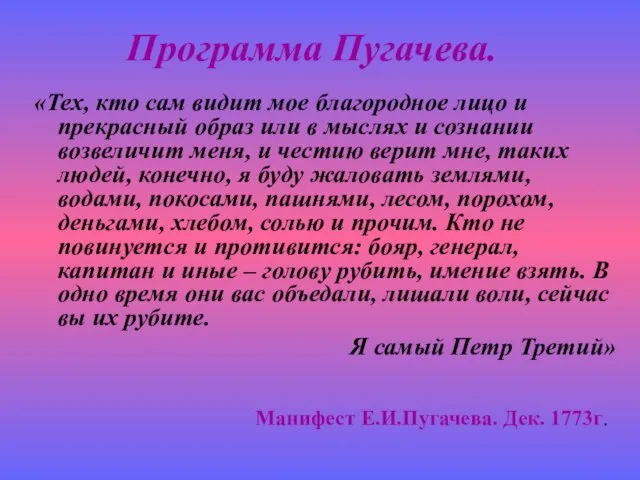 Программа Пугачева.

«Тех, кто сам видит мое благородное лицо и прекрасный образ или в мыслях и сознании возвеличит меня, и честию верит мне, таких людей, конечно, я буду жаловать землями, водами, покосами, пашнями, лесом, порохом, деньгами, хлебом, солью и прочим. Кто не повинуется и противится: бояр, генерал, капитан и иные – голову рубить, имение взять. В одно время они вас объедали, лишали воли, сейчас вы их рубите.

Я самый Петр Третий»

Манифест Е.И.Пугачева. Дек. 1773г.